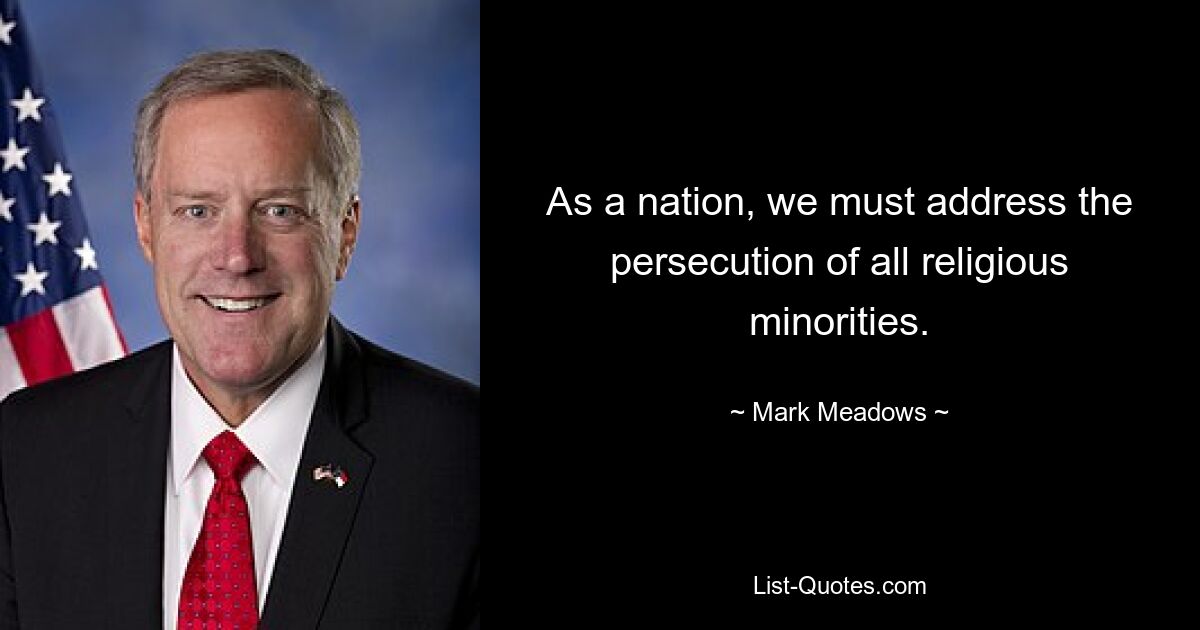 As a nation, we must address the persecution of all religious minorities.

~ Mark Meadows ~

List-Quotes.com